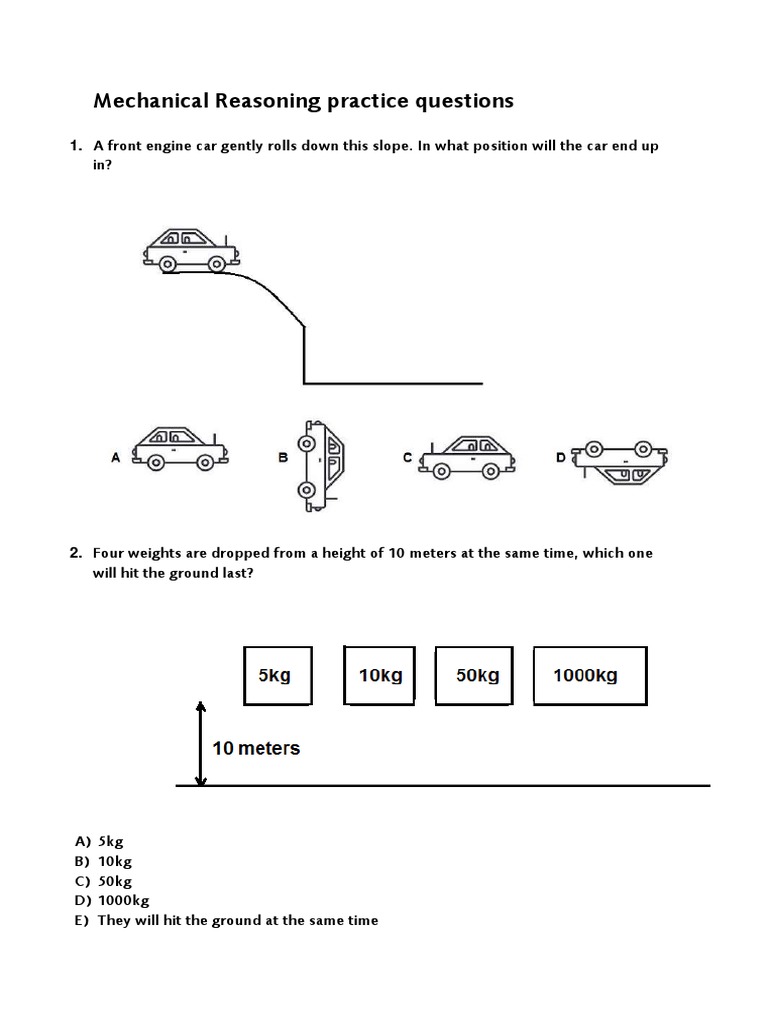 Mechanical Reasoning practice questions

1. A front engine car gently rolls down this slope. In what position will the car end up in?

A B C D

2. Four weights are dropped from a height of 10 meters at the same time, which one will hit the ground last?

5kg 10kg 50kg 1000kg

10 meters

A) 5kg
B) 10kg
C) 50kg
D) 1000kg
E) They will hit the ground at the same time